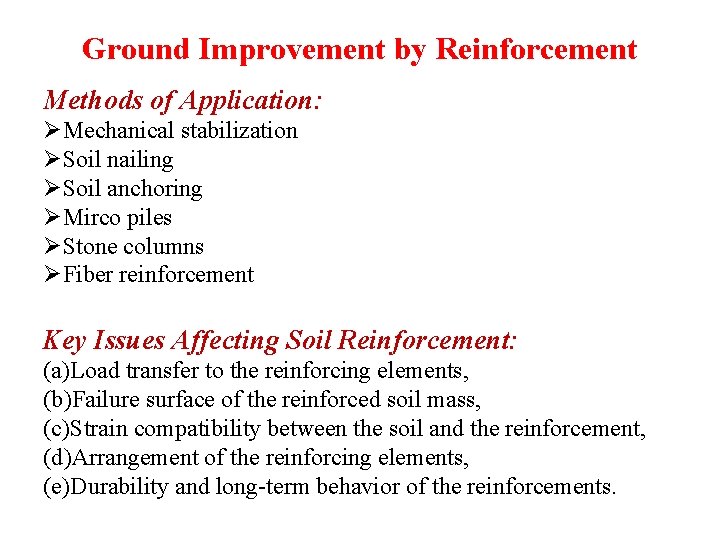 Ground Improvement by Reinforcement

Methods of Application:
➢Mechanical stabilization
➢Soil nailing
➢Soil anchoring
➢Mirco piles
➢Stone columns
➢Fiber reinforcement

Key Issues Affecting Soil Reinforcement:
(a)Load transfer to the reinforcing elements,
(b)Failure surface of the reinforced soil mass,
(c)Strain compatibility between the soil and the reinforcement,
(d)Arrangement of the reinforcing elements,
(e)Durability and long-term behavior of the reinforcements.